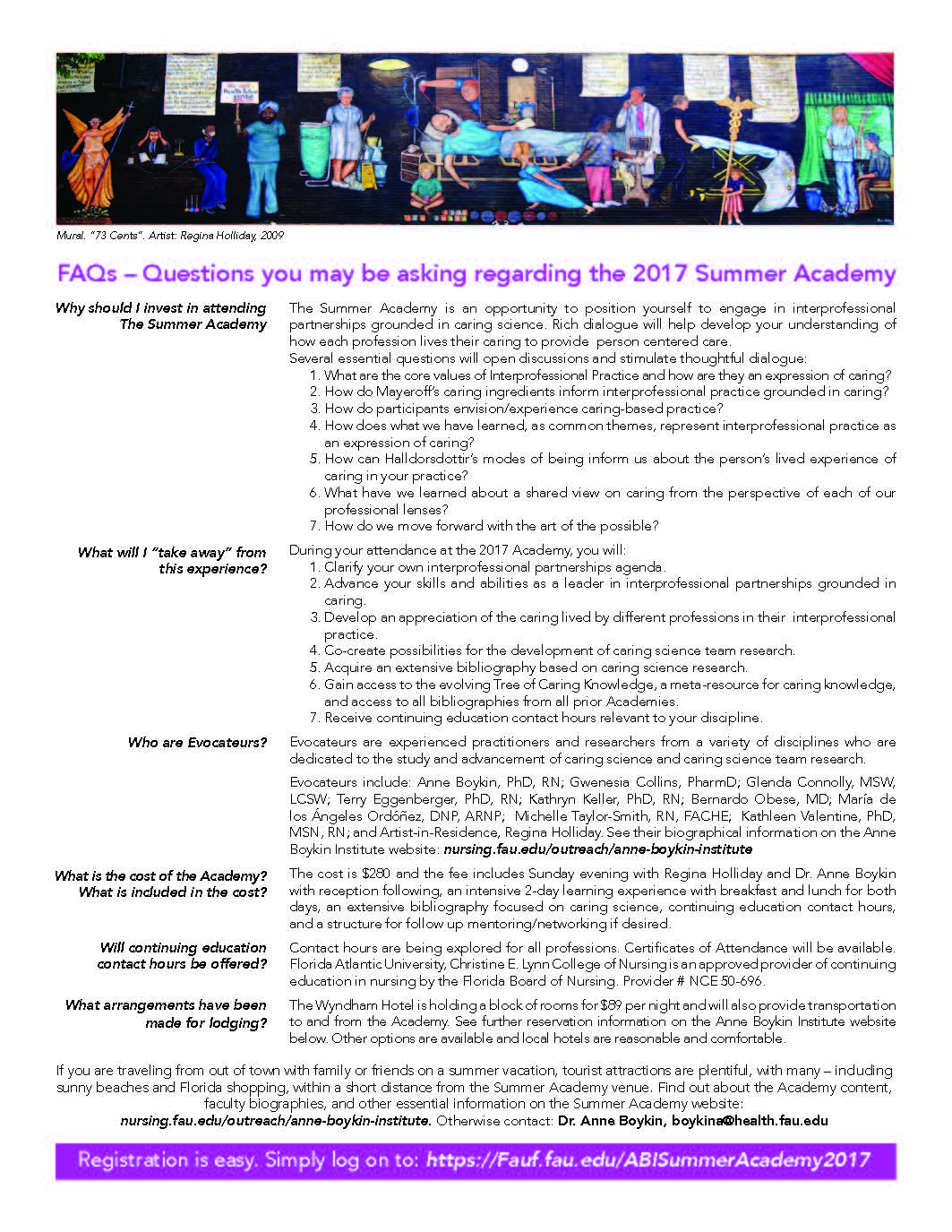 Mural. "73 Cents". Artist: Regina Holliday, 2009

FAQs – Questions you may be asking regarding the 2017 Summer Academy

Why should I invest in attending The Summer Academy

The Summer Academy is an opportunity to position yourself to engage in interprofessional partnerships grounded in caring science. Rich dialogue will help develop your understanding of how each profession lives their caring to provide person centered care.
Several essential questions will open discussions and stimulate thoughtful dialogue:
1. What are the core values of Interprofessional Practice and how are they an expression of caring?
2. How do Mayeroff's caring ingredients inform interprofessional practice grounded in caring?
3. How do participants envision/experience caring-based practice?
4. How does what we have learned, as common themes, represent interprofessional practice as an expression of caring?
5. How can Halldorsdottir's modes of being inform us about the person's lived experience of caring in your practice?
6. What have we learned about a shared view on caring from the perspective of each of our professional lenses?
7. How do we move forward with the art of the possible?

What will I "take away" from this experience?

During your attendance at the 2017 Academy, you will:
1. Clarify your own interprofessional partnerships agenda.
2. Advance your skills and abilities as a leader in interprofessional partnerships grounded in caring.
3. Develop an appreciation of the caring lived by different professions in their interprofessional practice.
4. Co-create possibilities for the development of caring science team research.
5. Acquire an extensive bibliography based on caring science research.
6. Gain access to the evolving Tree of Caring Knowledge, a meta-resource for caring knowledge, and access to all bibliographies from all prior Academies.
7. Receive continuing education contact hours relevant to your discipline.

Who are Evocateurs?

Evocateurs are experienced practitioners and researchers from a variety of disciplines who are dedicated to the study and advancement of caring science and caring science team research.

Evocateurs include: Anne Boykin, PhD, RN; Gwenesia Collins, PharmD; Glenda Connolly, MSW, LCSW; Terry Eggenberger, PhD, RN; Kathryn Keller, PhD, RN; Bernardo Obese, MD; María de los Ángeles Ordóñez, DNP, ARNP; Michelle Taylor-Smith, RN, FACHE; Kathleen Valentine, PhD, MSN, RN; and Artist-in-Residence, Regina Holliday. See their biographical information on the Anne Boykin Institute website: nursing.fau.edu/outreach/anne-boykin-institute

What is the cost of the Academy? What is included in the cost?

The cost is $280 and the fee includes Sunday evening with Regina Holliday and Dr. Anne Boykin with reception following, an intensive 2-day learning experience with breakfast and lunch for both days, an extensive bibliography focused on caring science, continuing education contact hours, and a structure for follow up mentoring/networking if desired.

Will continuing education contact hours be offered?

Contact hours are being explored for all professions. Certificates of Attendance will be available. Florida Atlantic University, Christine E. Lynn College of Nursing is an approved provider of continuing education in nursing by the Florida Board of Nursing. Provider # NCE 50-696.

What arrangements have been made for lodging?

The Wyndham Hotel is holding a block of rooms for $89 per night and will also provide transportation to and from the Academy. See further reservation information on the Anne Boykin Institute website below. Other options are available and local hotels are reasonable and comfortable.

If you are traveling from out of town with family or friends on a summer vacation, tourist attractions are plentiful, with many – including sunny beaches and Florida shopping, within a short distance from the Summer Academy venue. Find out about the Academy content, faculty biographies, and other essential information on the Summer Academy website: nursing.fau.edu/outreach/anne-boykin-institute. Otherwise contact: Dr. Anne Boykin, boykina@health.fau.edu

Registration is easy. Simply log on to: https://Fauf.fau.edu/ABISummerAcademy2017